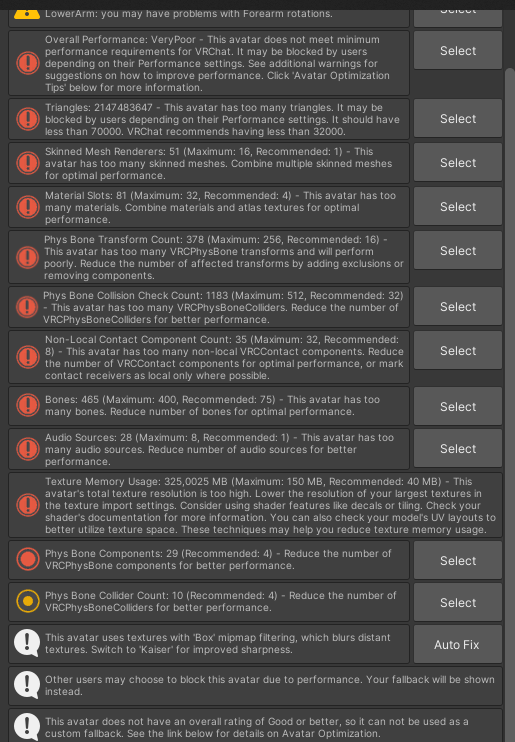 LowerArm: you may have problems with Forearm rotations.

Select

Overall Performance: VeryPoor - This avatar does not meet minimum performance requirements for VRChat. It may be blocked by users depending on their Performance settings. See additional warnings for suggestions on how to improve performance. Click 'Avatar Optimization Tips' below for more information.

Select

Triangles: 2147483647 - This avatar has too many triangles. It may be blocked by users depending on their Performance settings. It should have less than 70000. VRChat recommends having less than 32000.

Select

Skinned Mesh Renderers: 51 (Maximum: 16, Recommended: 1) - This avatar has too many skinned meshes. Combine multiple skinned meshes for optimal performance.

Select

Material Slots: 81 (Maximum: 32, Recommended: 4) - This avatar has too many materials. Combine materials and atlas textures for optimal performance.

Select

Phys Bone Transform Count: 378 (Maximum: 256, Recommended: 16) - This avatar has too many VRCPhysBone transforms and will perform poorly. Reduce the number of affected transforms by adding exclusions or removing components.

Select

Phys Bone Collision Check Count: 1183 (Maximum: 512, Recommended: 32) - This avatar has too many VRCPhysBoneColliders. Reduce the number of VRCPhysBoneColliders for better performance.

Select

Non-Local Contact Component Count: 35 (Maximum: 32, Recommended: 8) - This avatar has too many non-local VRCContact components. Reduce the number of VRCContact components for optimal performance, or mark contact receivers as local only where possible.

Select

Bones: 465 (Maximum: 400, Recommended: 75) - This avatar has too many bones. Reduce number of bones for optimal performance.

Select

Audio Sources: 28 (Maximum: 8, Recommended: 1) - This avatar has too many audio sources. Reduce number of audio sources for better performance.

Select

Texture Memory Usage: 325,0025 MB (Maximum: 150 MB, Recommended: 40 MB) - This avatar's total texture resolution is too high. Lower the resolution of your largest textures in the texture import settings. Consider using shader features like decals or tiling. Check your shader's documentation for more information. You can also check your model's UV layouts to better utilize texture space. These techniques may help you reduce texture memory usage.

Phys Bone Components: 29 (Recommended: 4) - Reduce the number of VRCPhysBone components for better performance.

Select

Phys Bone Collider Count: 10 (Recommended: 4) - Reduce the number of VRCPhysBoneColliders for better performance.

Select

This avatar uses textures with 'Box' mipmap filtering, which blurs distant textures. Switch to 'Kaiser' for improved sharpness.

Auto Fix

Other users may choose to block this avatar due to performance. Your fallback will be shown instead.

This avatar does not have an overall rating of Good or better, so it can not be used as a custom fallback. See the link below for details on Avatar Optimization.